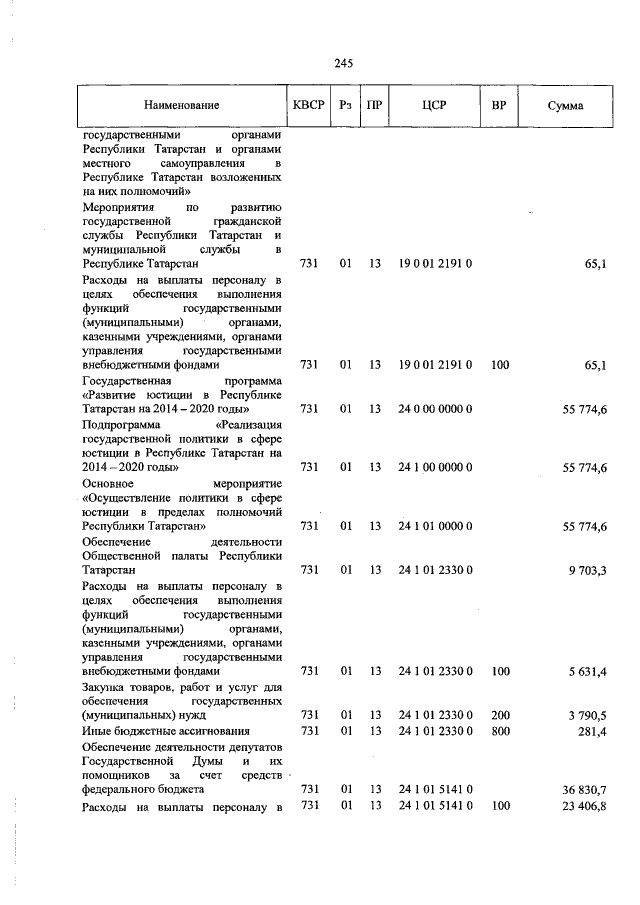 245

| Наименование | КВСР | Рз | ПР | ЦСР | ВР | Сумма |
|---|---|---|---|---|---|---|
| государственными органами Республики Татарстан и органами местного самоуправления в Республике Татарстан возложенных на них полномочий» | | | | | | |
| Мероприятия по развитию государственной гражданской службы Республики Татарстан и муниципальной службы в Республике Татарстан | 731 | 01 | 13 | 19 0 01 2191 0 | | 65,1 |
| Расходы на выплаты персоналу в целях обеспечения выполнения функций государственными (муниципальными) органами, казенными учреждениями, органами управления государственными внебюджетными фондами | 731 | 01 | 13 | 19 0 01 2191 0 | 100 | 65,1 |
| Государственная программа «Развитие юстиции в Республике Татарстан на 2014 – 2020 годы» | 731 | 01 | 13 | 24 0 00 0000 0 | | 55 774,6 |
| Подпрограмма «Реализация государственной политики в сфере юстиции в Республике Татарстан на 2014 – 2020 годы» | 731 | 01 | 13 | 24 1 00 0000 0 | | 55 774,6 |
| Основное мероприятие «Осуществление политики в сфере юстиции в пределах полномочий Республики Татарстан» | 731 | 01 | 13 | 24 1 01 0000 0 | | 55 774,6 |
| Обеспечение деятельности Общественной палаты Республики Татарстан | 731 | 01 | 13 | 24 1 01 2330 0 | | 9 703,3 |
| Расходы на выплаты персоналу в целях обеспечения выполнения функций государственными (муниципальными) органами, казенными учреждениями, органами управления государственными внебюджетными фондами | 731 | 01 | 13 | 24 1 01 2330 0 | 100 | 5 631,4 |
| Закупка товаров, работ и услуг для обеспечения государственных (муниципальных) нужд | 731 | 01 | 13 | 24 1 01 2330 0 | 200 | 3 790,5 |
| Иные бюджетные ассигнования | 731 | 01 | 13 | 24 1 01 2330 0 | 800 | 281,4 |
| Обеспечение деятельности депутатов Государственной Думы и их помощников за счет средств федерального бюджета | 731 | 01 | 13 | 24 1 01 5141 0 | | 36 830,7 |
| Расходы на выплаты персоналу в | 731 | 01 | 13 | 24 1 01 5141 0 | 100 | 23 406,8 |